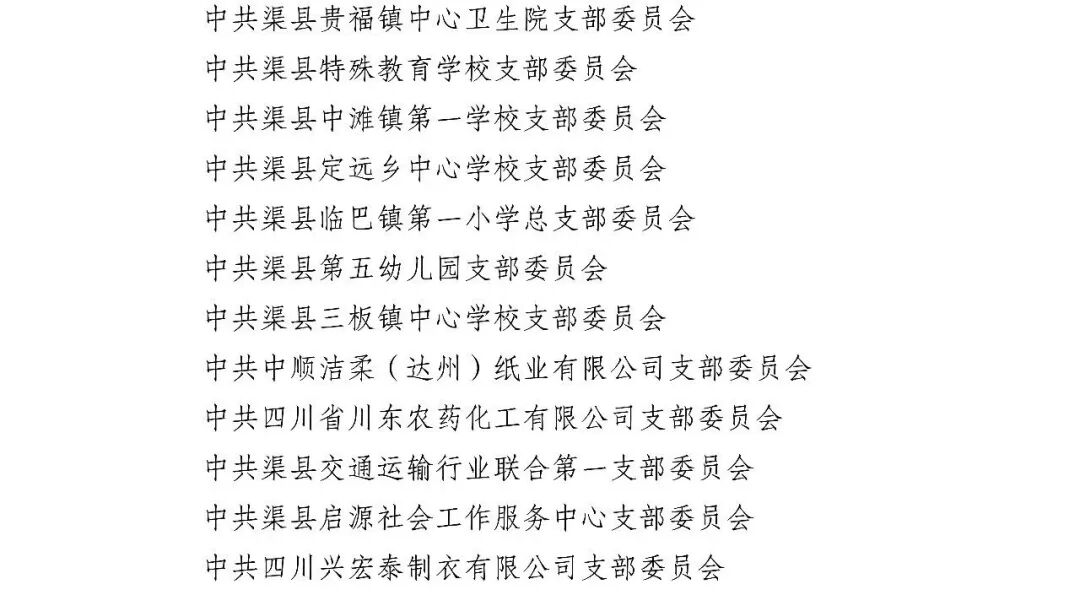 中共渠县贵福镇中心卫生院支部委员会
中共渠县特殊教育学校支部委员会
中共渠县中滩镇第一学校支部委员会
中共渠县定远乡中心学校支部委员会
中共渠县临巴镇第一小学总支部委员会
中共渠县第五幼儿园支部委员会
中共渠县三板镇中心学校支部委员会
中共中顺洁柔（达州）纸业有限公司支部委员会
中共四川省川东农药化工有限公司支部委员会
中共渠县交通运输行业联合第一支部委员会
中共渠县启源社会工作服务中心支部委员会
中共四川兴宏泰制衣有限公司支部委员会